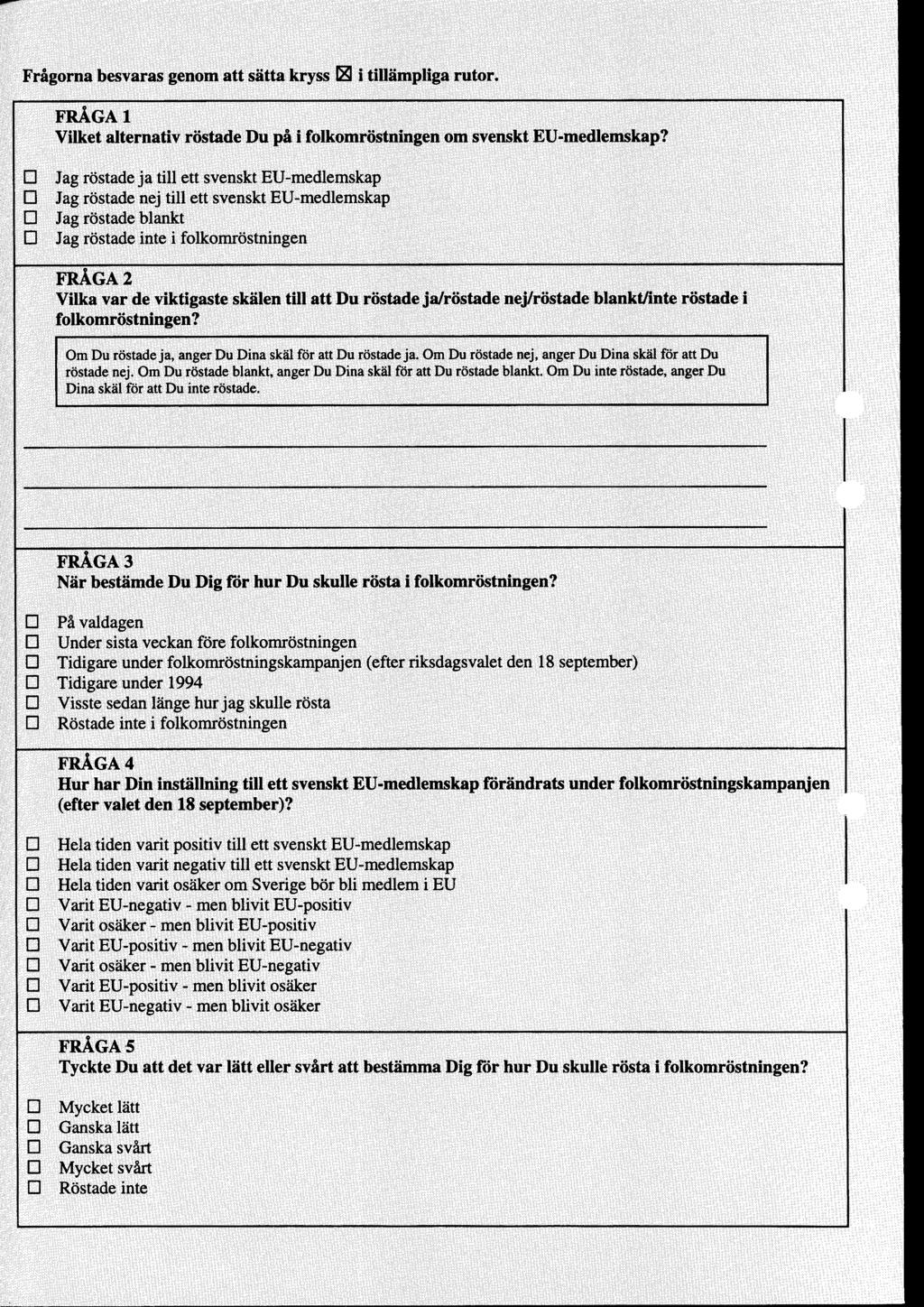 Frågorna besvaras genom att sätta kryss ☒ i tillämpliga rutor.

FRÅGA 1
Vilket alternativ röstade Du på i folkomröstningen om svenskt EU-medlemskap?

☐ Jag röstade ja till ett svenskt EU-medlemskap
☐ Jag röstade nej till ett svenskt EU-medlemskap
☐ Jag röstade blankt
☐ Jag röstade inte i folkomröstningen

FRÅGA 2
Vilka var de viktigaste skälen till att Du röstade ja/röstade nej/röstade blankt/inte röstade i folkomröstningen?

Om Du röstade ja, anger Du Dina skäl för att Du röstade ja. Om Du röstade nej, anger Du Dina skäl för att Du röstade nej. Om Du röstade blankt, anger Du Dina skäl för att Du röstade blankt. Om Du inte röstade, anger Du Dina skäl för att Du inte röstade.

FRÅGA 3
När bestämde Du Dig för hur Du skulle rösta i folkomröstningen?

☐ På valdagen
☐ Under sista veckan före folkomröstningen
☐ Tidigare under folkomröstningskampanjen (efter riksdagsvalet den 18 september)
☐ Tidigare under 1994
☐ Visste sedan länge hur jag skulle rösta
☐ Röstade inte i folkomröstningen

FRÅGA 4
Hur har Din inställning till ett svenskt EU-medlemskap förändrats under folkomröstningskampanjen (efter valet den 18 september)?

☐ Hela tiden varit positiv till ett svenskt EU-medlemskap
☐ Hela tiden varit negativ till ett svenskt EU-medlemskap
☐ Hela tiden varit osäker om Sverige bör bli medlem i EU
☐ Varit EU-negativ - men blivit EU-positiv
☐ Varit osäker - men blivit EU-positiv
☐ Varit EU-positiv - men blivit EU-negativ
☐ Varit osäker - men blivit EU-negativ
☐ Varit EU-positiv - men blivit osäker
☐ Varit EU-negativ - men blivit osäker

FRÅGA 5
Tyckte Du att det var lätt eller svårt att bestämma Dig för hur Du skulle rösta i folkomröstningen?

☐ Mycket lätt
☐ Ganska lätt
☐ Ganska svårt
☐ Mycket svårt
☐ Röstade inte